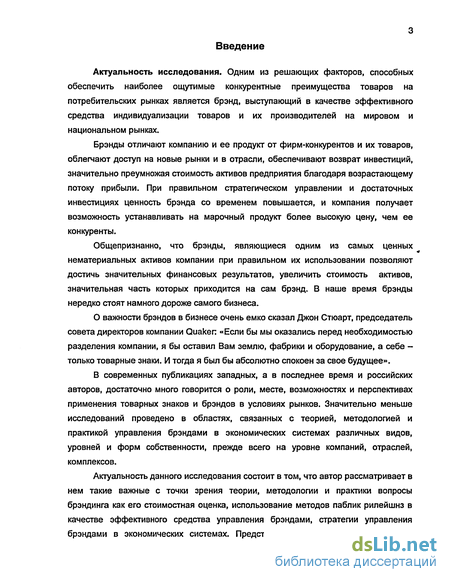 3

Введение

Актуальность исследования. Одним из решающих факторов, способных обеспечить наиболее ощутимые конкурентные преимущества товаров на потребительских рынках является брэнд, выступающий в качестве эффективного средства индивидуализации товаров и их производителей на мировом и национальном рынках.

Брэнды отличают компанию и ее продукт от фирм-конкурентов и их товаров, облегчают доступ на новые рынки и в отрасли, обеспечивают возврат инвестиций, значительно преумножая стоимость активов предприятия благодаря возрастающему потоку прибыли. При правильном стратегическом управлении и достаточных инвестициях ценность брэнда со временем повышается, и компания получает возможность устанавливать на марочный продукт более высокую цену, чем ее конкуренты.

Общепризнанно, что брэнды, являющиеся одним из самых ценных нематериальных активов компании при правильном их использовании позволяют достичь значительных финансовых результатов, увеличить стоимость активов, значительная часть которых приходится на сам брэнд. В наше время брэнды нередко стоят намного дороже самого бизнеса.

О важности брэндов в бизнесе очень емко сказал Джон Стюарт, председатель совета директоров компании Quaker: «Если бы мы оказались перед необходимостью разделения компании, я бы оставил Вам землю, фабрики и оборудование, а себе – только товарные знаки. И тогда я был бы абсолютно спокоен за свое будущее».

В современных публикациях западных, а в последнее время и российских авторов, достаточно много говорится о роли, месте, возможностях и перспективах применения товарных знаков и брэндов в условиях рынков. Значительно меньше исследований проведено в областях, связанных с теорией, методологией и практикой управления брэндами в экономических системах различных видов, уровней и форм собственности, прежде всего на уровне компаний, отраслей, комплексов.

Актуальность данного исследования состоит в том, что автор рассматривает в нем такие важные с точки зрения теории, методологии и практики вопросы брэндинга как его стоимостная оценка, использование методов паблик рилейшнз в качестве эффективного средства управления брэндами, стратегии управления брэндами в экономических системах. Предст

dsLib.net
библиотека диссертаций